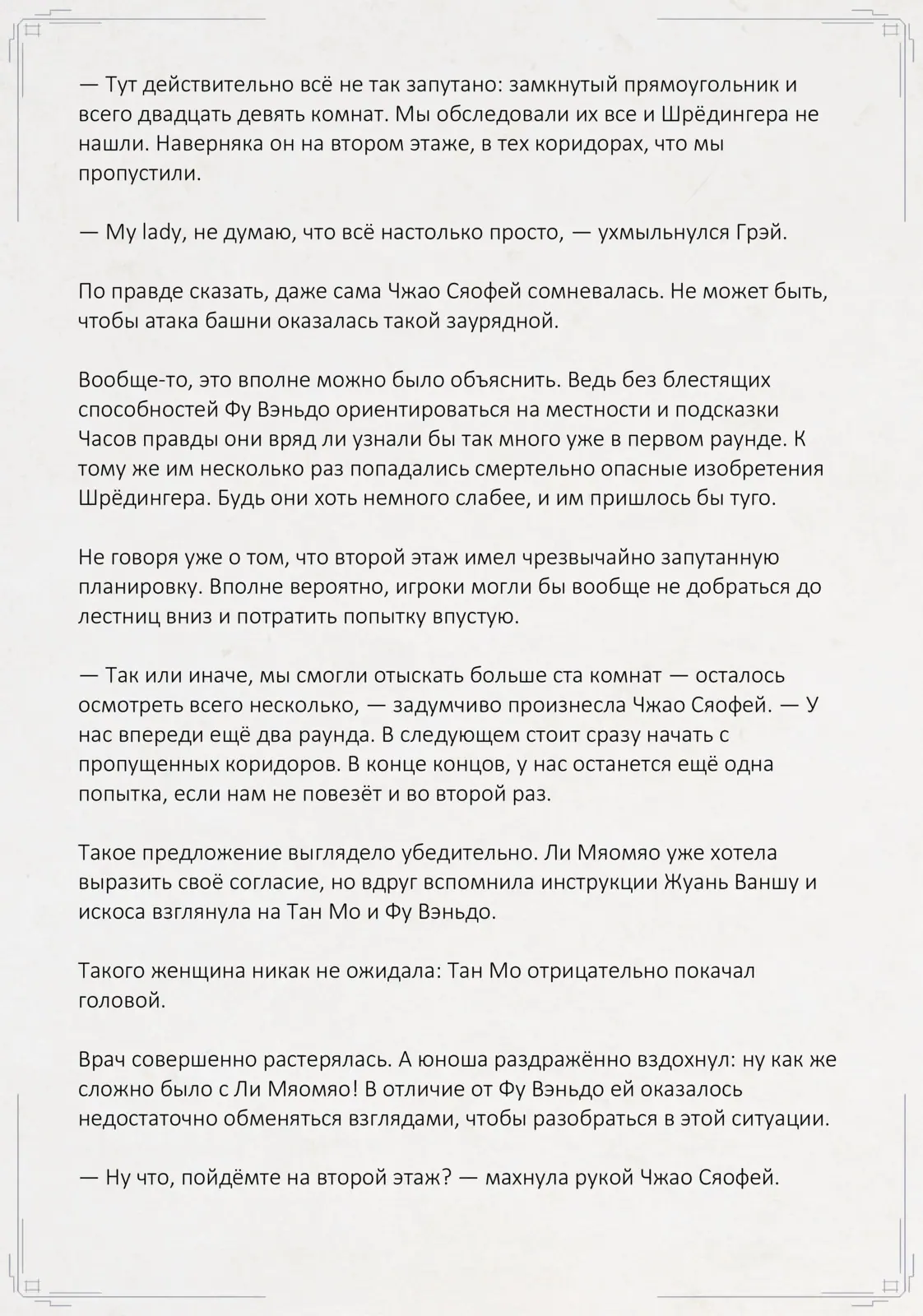 — Тут действительно всё не так запутано: замкнутый прямоугольник и всего двадцать девять комнат. Мы обследовали их все и Шрёдингера не нашли. Наверняка он на втором этаже, в тех коридорах, что мы пропустили.

— My lady, не думаю, что всё настолько просто, — ухмыльнулся Грэй.

По правде сказать, даже сама Чжао Сяофей сомневалась. Не может быть, чтобы атака башни оказалась такой заурядной.

Вообще-то, это вполне можно было объяснить. Ведь без блестящих способностей Фу Вэньдо ориентироваться на местности и подсказки Часов правды они вряд ли узнали бы так много уже в первом раунде. К тому же им несколько раз попадались смертельно опасные изобретения Шрёдингера. Будь они хоть немного слабее, и им пришлось бы туго.

Не говоря уже о том, что второй этаж имел чрезвычайно запутанную планировку. Вполне вероятно, игроки могли бы вообще не добраться до лестниц вниз и потратить попытку впустую.

— Так или иначе, мы смогли отыскать больше ста комнат — осталось осмотреть всего несколько, — задумчиво произнесла Чжао Сяофей. — У нас впереди ещё два раунда. В следующем стоит сразу начать с пропущенных коридоров. В конце концов, у нас останется ещё одна попытка, если нам не повезёт и во второй раз.

Такое предложение выглядело убедительно. Ли Мяомяо уже хотела выразить своё согласие, но вдруг вспомнила инструкции Жуань Ваншу и искоса взглянула на Тан Мо и Фу Вэньдо.

Такого женщина никак не ожидала: Тан Мо отрицательно покачал головой.

Врач совершенно растерялась. А юноша раздражённо вздохнул: ну как же сложно было с Ли Мяомяо! В отличие от Фу Вэньдо ей оказалось недостаточно обменяться взглядами, чтобы разобраться в этой ситуации.

— Ну что, пойдёмте на второй этаж? — махнула рукой Чжао Сяофей.